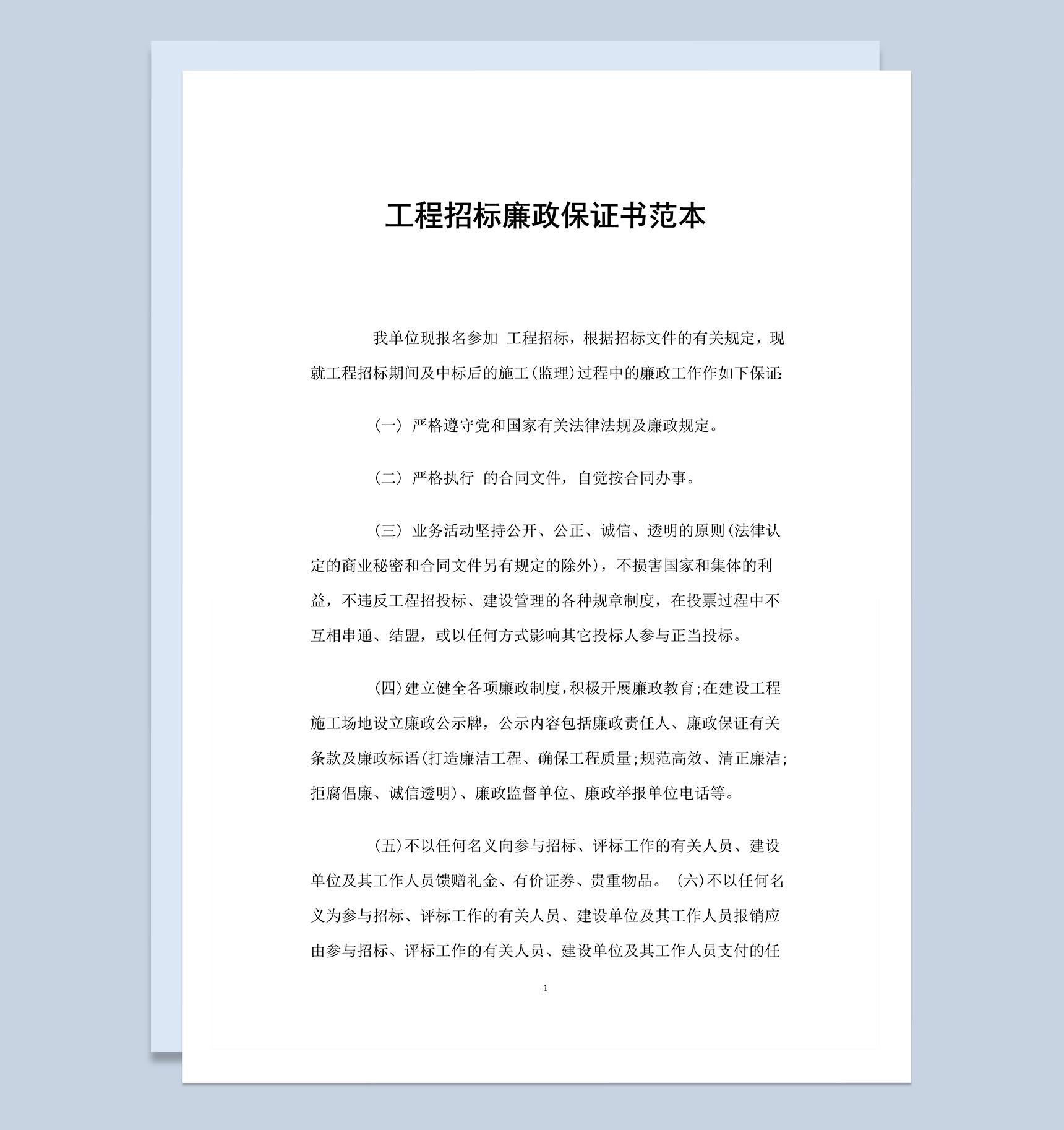 工程招标廉政保证书范本

我单位现报名参加 工程招标，根据招标文件的有关规定，现就工程招标期间及中标后的施工(监理)过程中的廉政工作作如下保证:

(一) 严格遵守党和国家有关法律法规及廉政规定。

(二) 严格执行 的合同文件，自觉按合同办事。

(三) 业务活动坚持公开、公正、诚信、透明的原则(法律认定的商业秘密和合同文件另有规定的除外)，不损害国家和集体的利益，不违反工程招投标、建设管理的各种规章制度，在投票过程中不互相串通、结盟，或以任何方式影响其它投标人参与正当投标。

(四)建立健全各项廉政制度,积极开展廉政教育;在建设工程施工场地设立廉政公示牌，公示内容包括廉政责任人、廉政保证有关条款及廉政标语(打造廉洁工程、确保工程质量;规范高效、清正廉洁;拒腐倡廉、诚信透明)、廉政监督单位、廉政举报单位电话等。

(五)不以任何名义向参与招标、评标工作的有关人员、建设单位及其工作人员馈赠礼金、有价证券、贵重物品。 (六)不以任何名义为参与招标、评标工作的有关人员、建设单位及其工作人员报销应由参与招标、评标工作的有关人员、建设单位及其工作人员支付的任

1